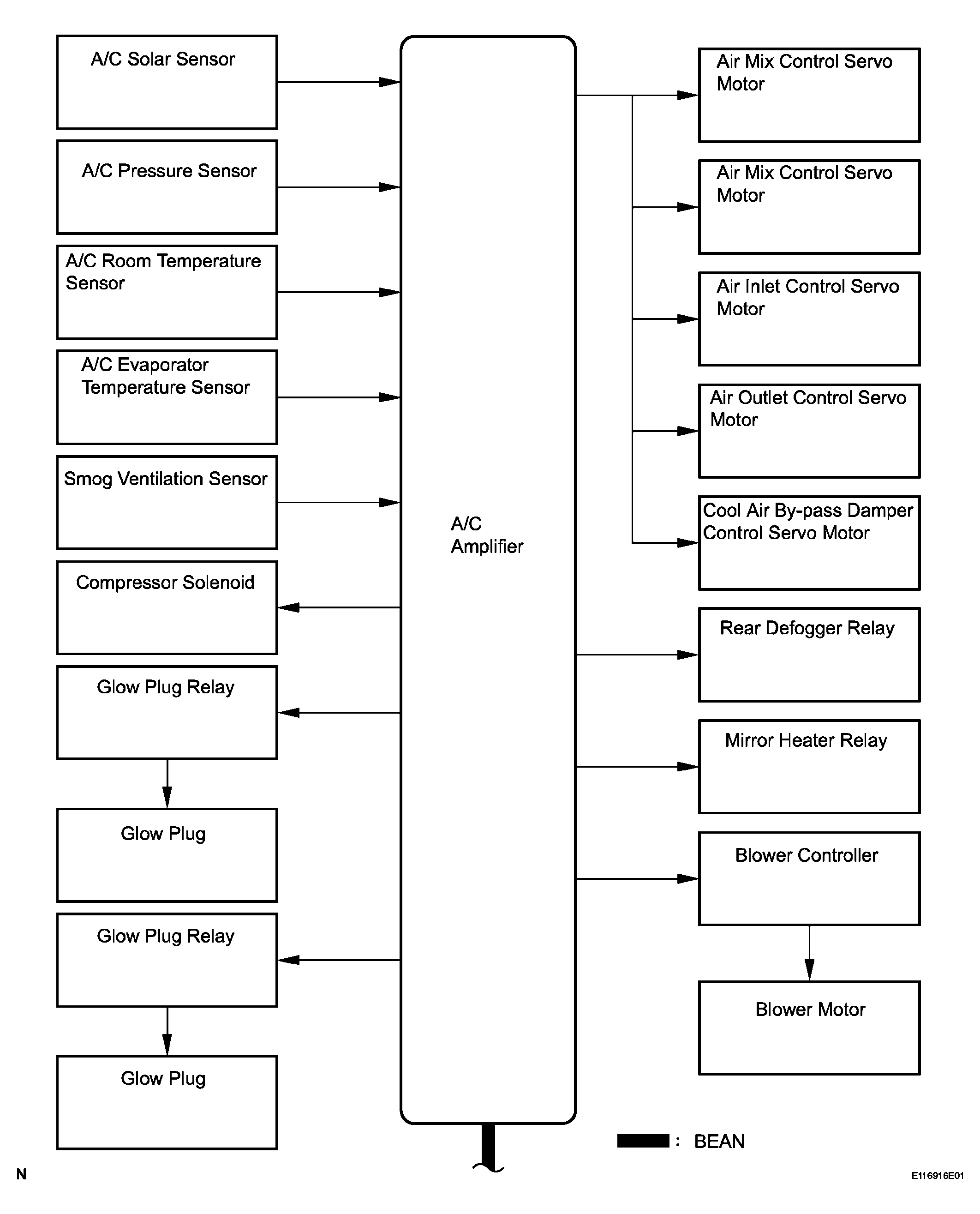 A/C Solar Sensor

A/C Pressure Sensor

A/C Room Temperature Sensor

A/C Evaporator Temperature Sensor

Smog Ventilation Sensor

Compressor Solenoid

Glow Plug Relay

Glow Plug

Glow Plug Relay

Glow Plug

A/C Amplifier

Air Mix Control Servo Motor

Air Mix Control Servo Motor

Air Inlet Control Servo Motor

Air Outlet Control Servo Motor

Cool Air By-pass Damper Control Servo Motor

Rear Defogger Relay

Mirror Heater Relay

Blower Controller

Blower Motor

: BEAN

N

E116916E01